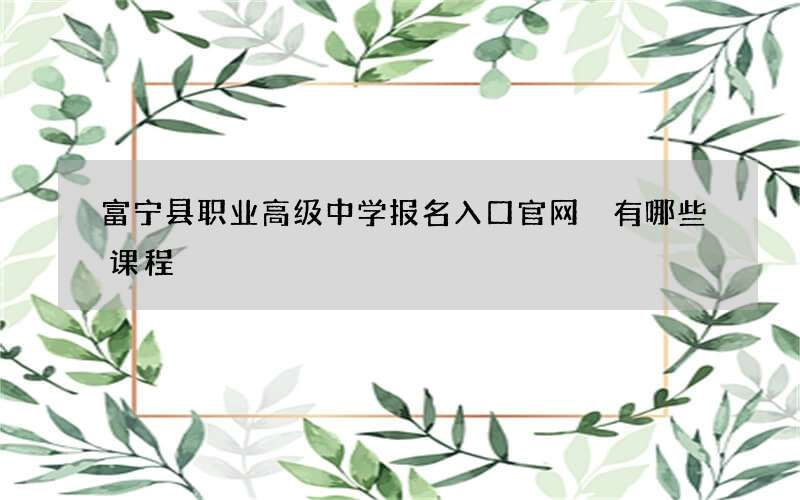 富宁县职业高级中学报名入口官网 有哪些课程